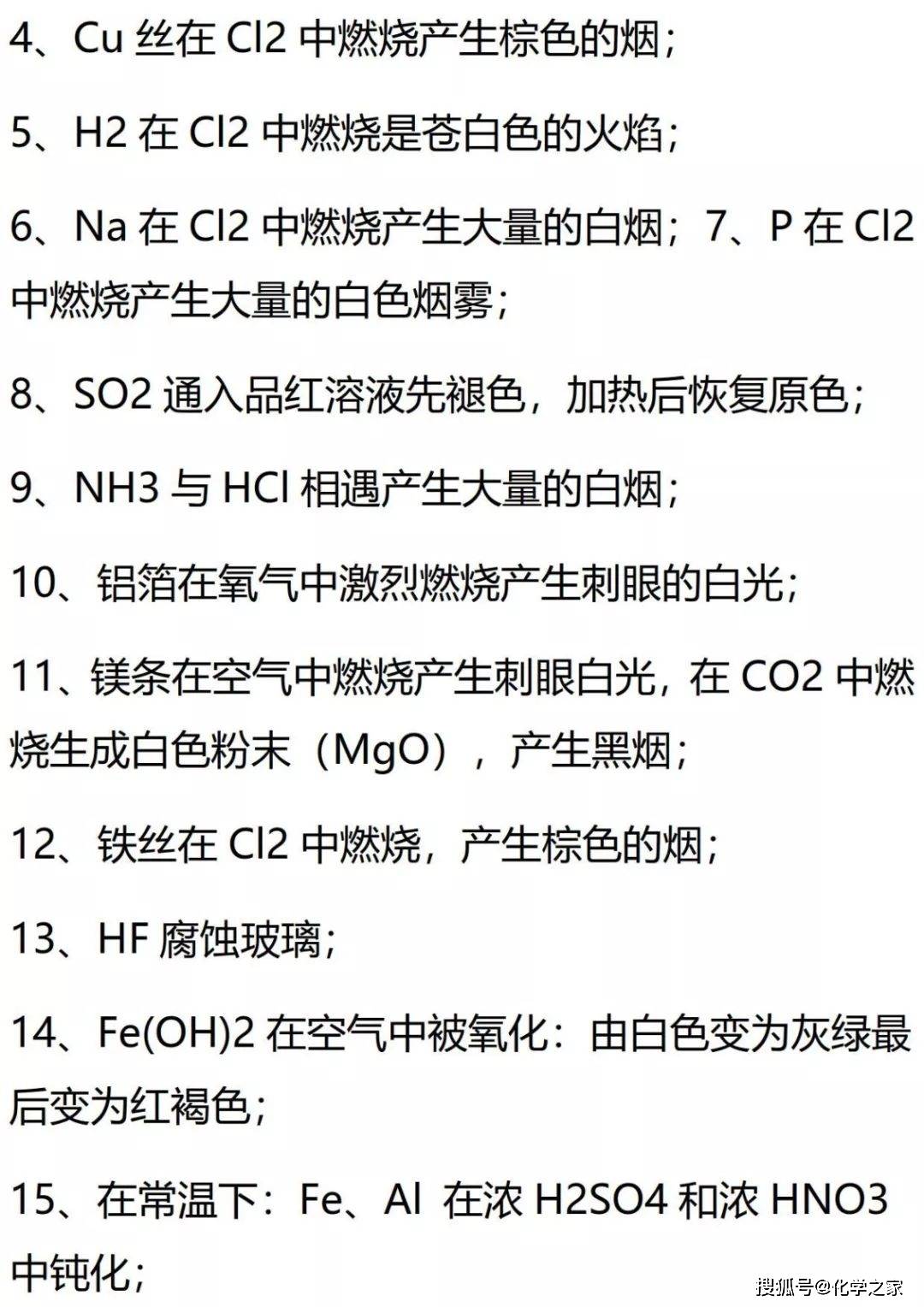 4、Cu丝在Cl2中燃烧产生棕色的烟；

5、H2在Cl2中燃烧是苍白色的火焰；

6、Na在Cl2中燃烧产生大量的白烟；7、P在Cl2中燃烧产生大量的白色烟雾；

8、SO2通入品红溶液先褪色，加热后恢复原色；

9、NH3与HCl相遇产生大量的白烟；

10、铝箔在氧气中激烈燃烧产生刺眼的白光；

11、镁条在空气中燃烧产生刺眼白光，在CO2中燃烧生成白色粉末（MgO），产生黑烟；

12、铁丝在Cl2中燃烧，产生棕色的烟；

13、HF腐蚀玻璃；

14、Fe(OH)2在空气中被氧化：由白色变为灰绿最后变为红褐色；

15、在常温下：Fe、Al 在浓H2SO4和浓HNO3中钝化；

搜狐号@化学之家